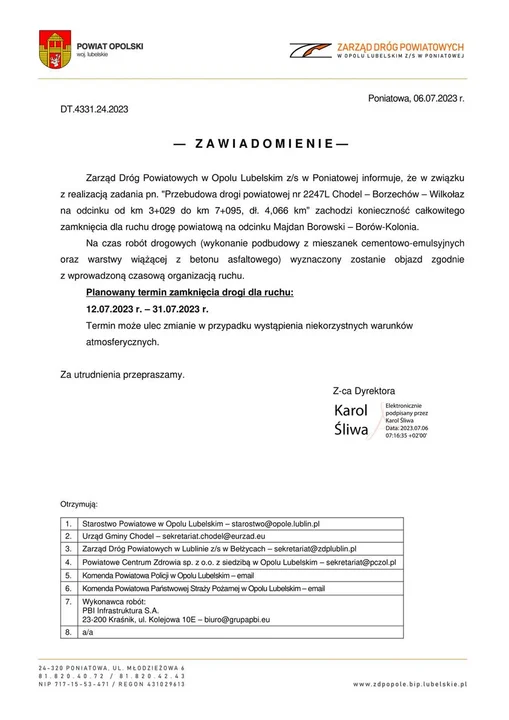 POWIAT OPOLSKI
woj. lubelskie

ZARZĄD DRÓG POWIATOWYCH
W OPOLU LUBELSKIM Z/S W PONIATOWEJ

Poniatowa, 06.07.2023 r.

DT.4331.24.2023

— ZAWIADOMIENIE —

Zarząd Dróg Powiatowych w Opolu Lubelskim z/s w Poniatowej informuje, że w związku z realizacją zadania pn. "Przebudowa drogi powiatowej nr 2247L Chodel – Borzechów – Wilkołaz na odcinku od km 3+029 do km 7+095, dł. 4,066 km" zachodzi konieczność całkowitego zamknięcia dla ruchu drogę powiatową na odcinku Majdan Borowski – Borów-Kolonia.

Na czas robót drogowych (wykonanie podbudowy z mieszanek cementowo-emulsyjnych oraz warstwy wiążącej z betonu asfaltowego) wyznaczony zostanie objazd zgodnie z wprowadzoną czasową organizacją ruchu.

Planowany termin zamknięcia drogi dla ruchu:

12.07.2023 r. – 31.07.2023 r.

Termin może ulec zmianie w przypadku wystąpienia niekorzystnych warunków atmosferycznych.

Za utrudnienia przepraszamy.

Z-ca Dyrektora

Karol Śliwa

Elektronicznie podpisany przez Karol Śliwa
Data: 2023.07.06 07:16:35 +02'00'

Otrzymują:

| | |
|---|---|
| 1. | Starostwo Powiatowe w Opolu Lubelskim – starostwo@opole.lublin.pl |
| 2. | Urząd Gminy Chodel – sekretariat.chodel@eurzad.eu |
| 3. | Zarząd Dróg Powiatowych w Lublinie z/s w Bełżycach – sekretariat@zdplublin.pl |
| 4. | Powiatowe Centrum Zdrowia sp. z o.o. z siedzibą w Opolu Lubelskim – sekretariat@pczol.pl |
| 5. | Komenda Powiatowa Policji w Opolu Lubelskim – email |
| 6. | Komenda Powiatowa Państwowej Straży Pożarnej w Opolu Lubelskim – email |
| 7. | Wykonawca robót: PBI Infrastruktura S.A. 23-200 Kraśnik, ul. Kolejowa 10E – biuro@grupapbi.eu |
| 8. | a/a |

24-320 PONIATOWA, UL. MŁODZIEŻOWA 6
81.820.40.72 / 81.820.42.43
NIP 717-15-53-471 / REGON 431029613

www.zdpopole.bip.lubelskie.pl